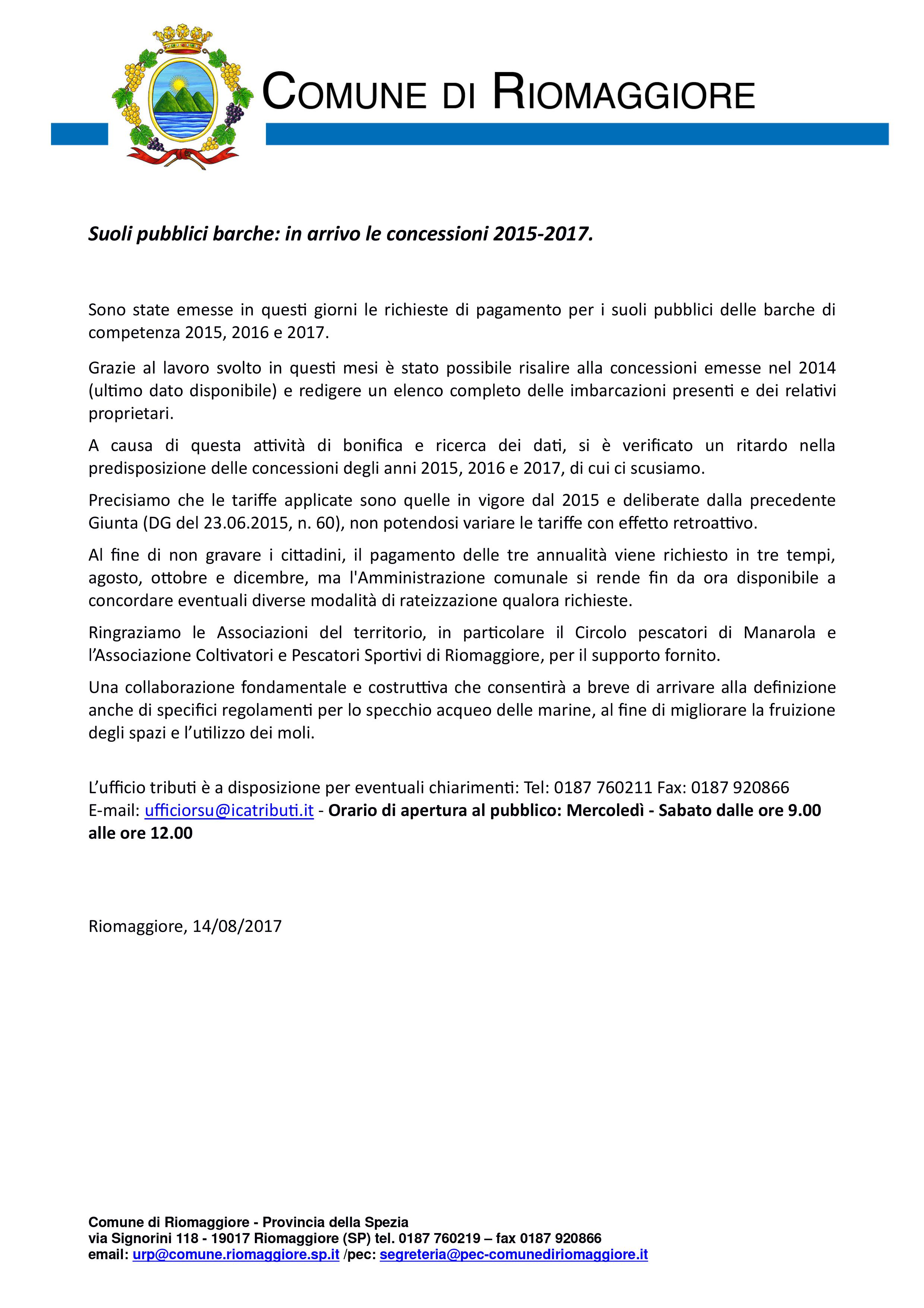 COMUNE DI RIOMAGGIORE

Suoli pubblici barche: in arrivo le concessioni 2015-2017.

Sono state emesse in questi giorni le richieste di pagamento per i suoli pubblici delle barche di competenza 2015, 2016 e 2017.

Grazie al lavoro svolto in questi mesi è stato possibile risalire alla concessioni emesse nel 2014 (ultimo dato disponibile) e redigere un elenco completo delle imbarcazioni presenti e dei relativi proprietari.

A causa di questa attività di bonifica e ricerca dei dati, si è verificato un ritardo nella predisposizione delle concessioni degli anni 2015, 2016 e 2017, di cui ci scusiamo.

Precisiamo che le tariffe applicate sono quelle in vigore dal 2015 e deliberate dalla precedente Giunta (DG del 23.06.2015, n. 60), non potendosi variare le tariffe con effetto retroattivo.

Al fine di non gravare i cittadini, il pagamento delle tre annualità viene richiesto in tre tempi, agosto, ottobre e dicembre, ma l'Amministrazione comunale si rende fin da ora disponibile a concordare eventuali diverse modalità di rateizzazione qualora richieste.

Ringraziamo le Associazioni del territorio, in particolare il Circolo pescatori di Manarola e l'Associazione Coltivatori e Pescatori Sportivi di Riomaggiore, per il supporto fornito.

Una collaborazione fondamentale e costruttiva che consentirà a breve di arrivare alla definizione anche di specifici regolamenti per lo specchio acqueo delle marine, al fine di migliorare la fruizione degli spazi e l'utilizzo dei moli.

L'ufficio tributi è a disposizione per eventuali chiarimenti: Tel: 0187 760211 Fax: 0187 920866
E-mail: ufficiorsu@icatributi.it - Orario di apertura al pubblico: Mercoledì - Sabato dalle ore 9.00 alle ore 12.00

Riomaggiore, 14/08/2017

Comune di Riomaggiore - Provincia della Spezia
via Signorini 118 - 19017 Riomaggiore (SP) tel. 0187 760219 – fax 0187 920866
email: urp@comune.riomaggiore.sp.it /pec: segreteria@pec-comunediriomaggiore.it